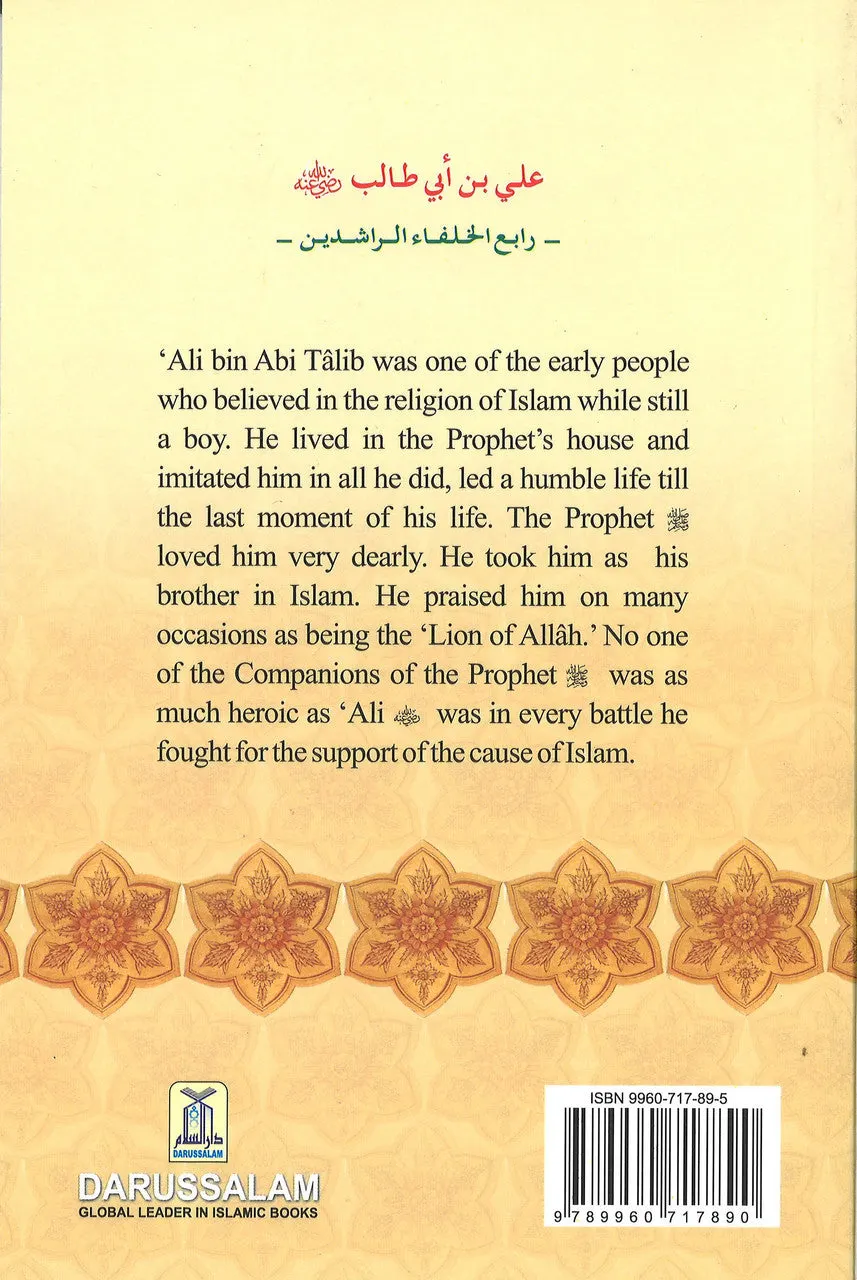 علي بن أبي طالب رضي الله عنه

- رابع الخلفاء الراشدين -

'Ali bin Abi Tâlib was one of the early people who believed in the religion of Islam while still a boy. He lived in the Prophet's house and imitated him in all he did, led a humble life till the last moment of his life. The Prophet ﷺ loved him very dearly. He took him as his brother in Islam. He praised him on many occasions as being the 'Lion of Allâh.' No one of the Companions of the Prophet ﷺ was as much heroic as 'Ali رضي الله عنه was in every battle he fought for the support of the cause of Islam.

دار السلام
DARUSSALAM

DARUSSALAM
GLOBAL LEADER IN ISLAMIC BOOKS

ISBN 9960-717-89-5

9 789960 717890